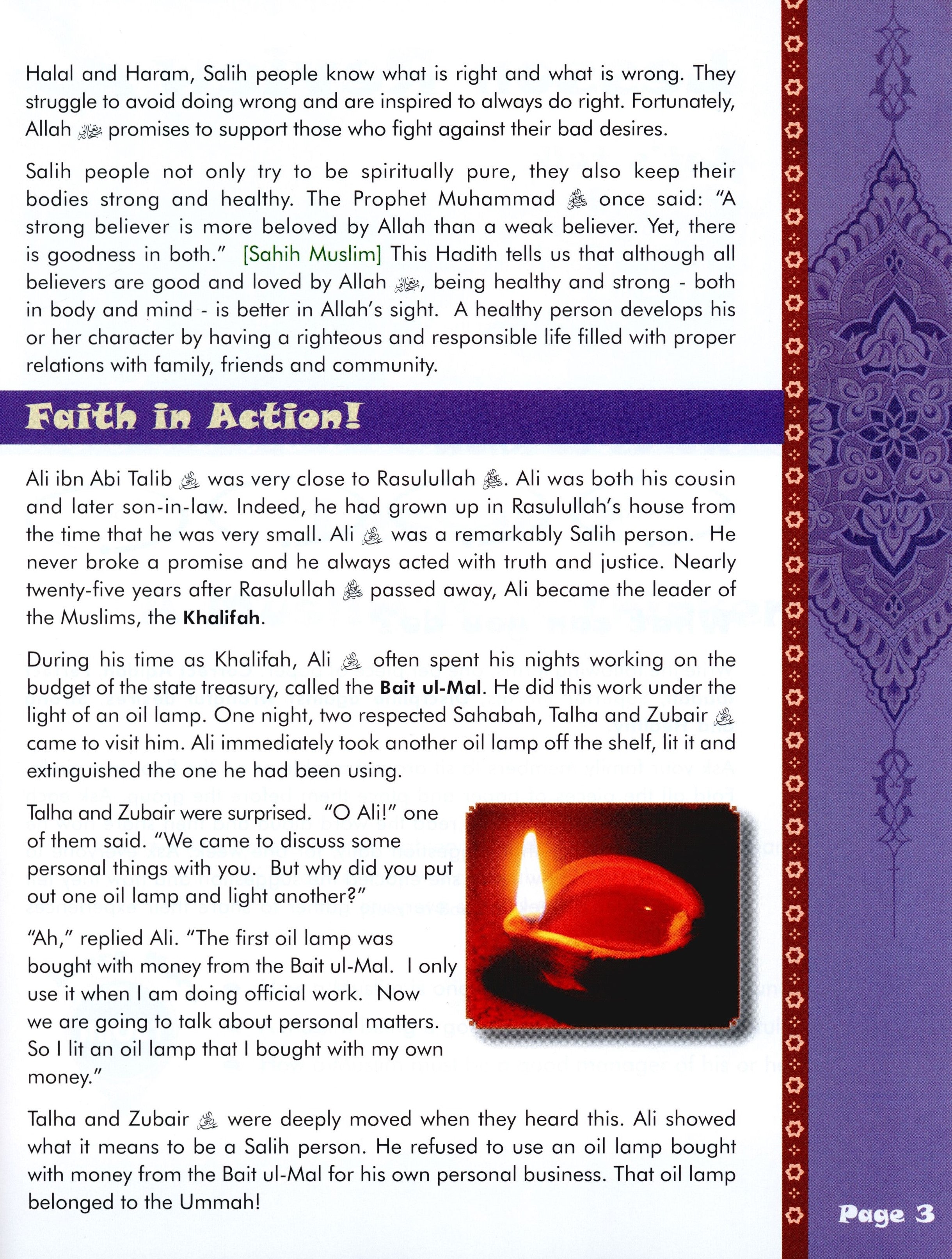 Halal and Haram, Salih people know what is right and what is wrong. They struggle to avoid doing wrong and are inspired to always do right. Fortunately, Allah ﷻ promises to support those who fight against their bad desires.

Salih people not only try to be spiritually pure, they also keep their bodies strong and healthy. The Prophet Muhammad ﷺ once said: "A strong believer is more beloved by Allah than a weak believer. Yet, there is goodness in both." [Sahih Muslim] This Hadith tells us that although all believers are good and loved by Allah ﷻ, being healthy and strong - both in body and mind - is better in Allah's sight. A healthy person develops his or her character by having a righteous and responsible life filled with proper relations with family, friends and community.

Faith in Action!

Ali ibn Abi Talib ؓ was very close to Rasulullah ﷺ. Ali was both his cousin and later son-in-law. Indeed, he had grown up in Rasulullah's house from the time that he was very small. Ali ؓ was a remarkably Salih person. He never broke a promise and he always acted with truth and justice. Nearly twenty-five years after Rasulullah ﷺ passed away, Ali became the leader of the Muslims, the Khalifah.

During his time as Khalifah, Ali ؓ often spent his nights working on the budget of the state treasury, called the Bait ul-Mal. He did this work under the light of an oil lamp. One night, two respected Sahabah, Talha and Zubair ؓ came to visit him. Ali immediately took another oil lamp off the shelf, lit it and extinguished the one he had been using.

Talha and Zubair were surprised. "O Ali!" one of them said. "We came to discuss some personal things with you. But why did you put out one oil lamp and light another?"

"Ah," replied Ali. "The first oil lamp was bought with money from the Bait ul-Mal. I only use it when I am doing official work. Now we are going to talk about personal matters. So I lit an oil lamp that I bought with my own money."

Talha and Zubair ؓ were deeply moved when they heard this. Ali showed what it means to be a Salih person. He refused to use an oil lamp bought with money from the Bait ul-Mal for his own personal business. That oil lamp belonged to the Ummah!

Page 3